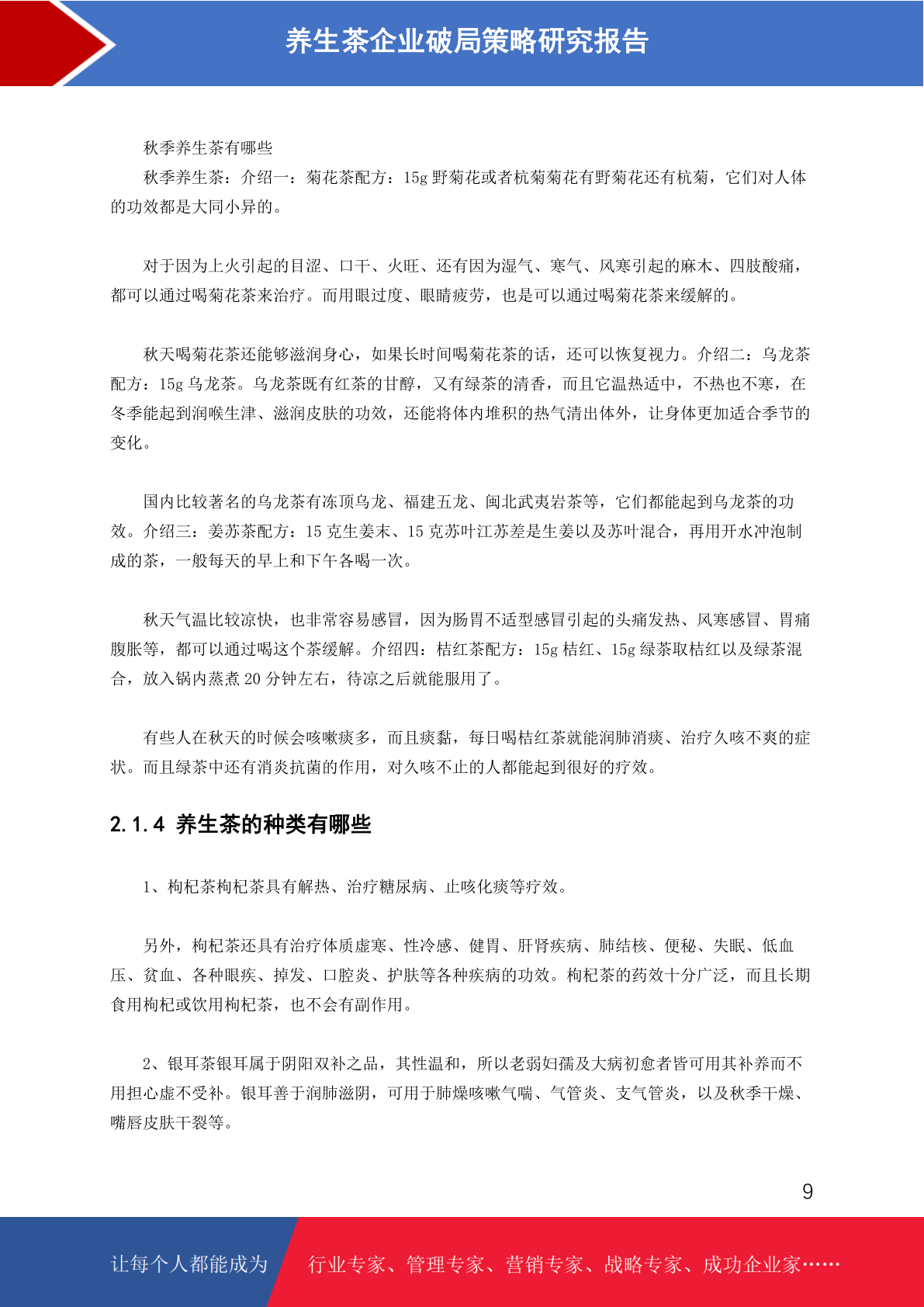 养生茶企业破局策略研究报告

秋季养生茶有哪些

秋季养生茶：介绍一：菊花茶配方：15g 野菊花或者杭菊菊花有野菊花还有杭菊，它们对人体的功效都是大同小异的。

对于因为上火引起的目涩、口干、火旺、还有因为湿气、寒气、风寒引起的麻木、四肢酸痛，都可以通过喝菊花茶来治疗。而用眼过度、眼睛疲劳，也是可以通过喝菊花茶来缓解的。

秋天喝菊花茶还能够滋润身心，如果长时间喝菊花茶的话，还可以恢复视力。介绍二：乌龙茶配方：15g 乌龙茶。乌龙茶既有红茶的甘醇，又有绿茶的清香，而且它温热适中，不热也不寒，在冬季能起到润喉生津、滋润皮肤的功效，还能将体内堆积的热气清出体外，让身体更加适合季节的变化。

国内比较著名的乌龙茶有冻顶乌龙、福建五龙、闽北武夷岩茶等，它们都能起到乌龙茶的功效。介绍三：姜苏茶配方：15 克生姜末、15 克苏叶江苏差是生姜以及苏叶混合，再用开水冲泡制成的茶，一般每天的早上和下午各喝一次。

秋天气温比较凉快，也非常容易感冒，因为肠胃不适型感冒引起的头痛发热、风寒感冒、胃痛腹胀等，都可以通过喝这个茶缓解。介绍四：桔红茶配方：15g 桔红、15g 绿茶取桔红以及绿茶混合，放入锅内蒸煮 20 分钟左右，待凉之后就能服用了。

有些人在秋天的时候会咳嗽痰多，而且痰黏，每日喝桔红茶就能润肺消痰、治疗久咳不爽的症状。而且绿茶中还有消炎抗菌的作用，对久咳不止的人都能起到很好的疗效。

2.1.4 养生茶的种类有哪些

1、枸杞茶枸杞茶具有解热、治疗糖尿病、止咳化痰等疗效。

另外，枸杞茶还具有治疗体质虚寒、性冷感、健胃、肝肾疾病、肺结核、便秘、失眠、低血压、贫血、各种眼疾、掉发、口腔炎、护肤等各种疾病的功效。枸杞茶的药效十分广泛，而且长期食用枸杞或饮用枸杞茶，也不会有副作用。

2、银耳茶银耳属于阴阳双补之品，其性温和，所以老弱妇孺及大病初愈者皆可用其补养而不用担心虚不受补。银耳善于润肺滋阴，可用于肺燥咳嗽气喘、气管炎、支气管炎，以及秋季干燥、嘴唇皮肤干裂等。

9

让每个人都能成为 行业专家、管理专家、营销专家、战略专家、成功企业家……